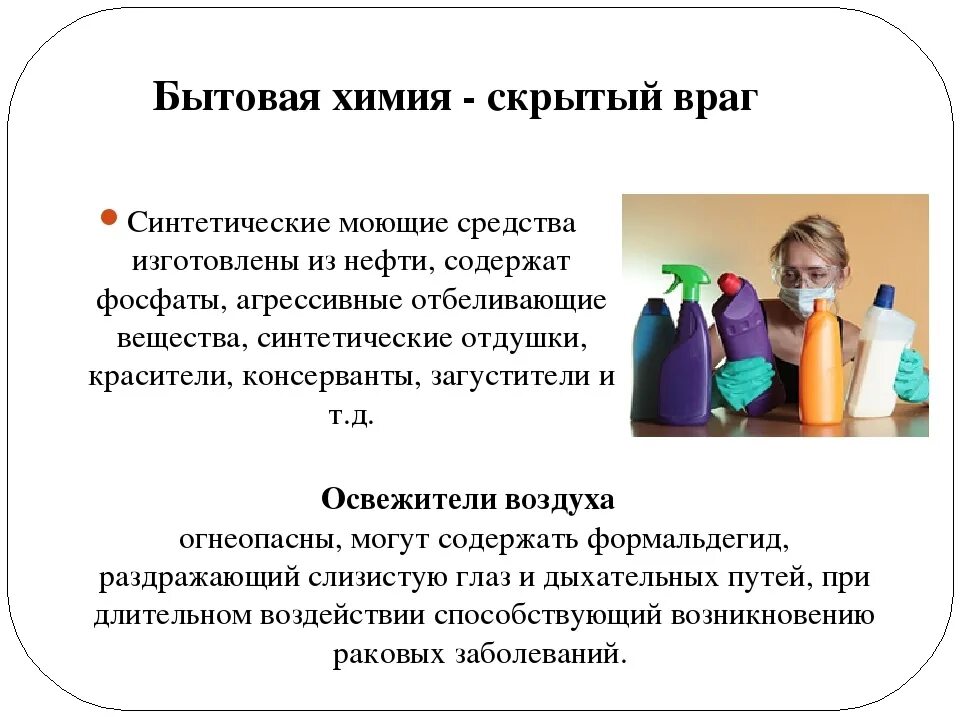 Бытовая химия - скрытый враг

Синтетические моющие средства изготовлены из нефти, содержат фосфаты, агрессивные отбеливающие вещества, синтетические отдушки, красители, консерванты, загустители и т.д.

Освежители воздуха
огнеопасны, могут содержать формальдегид, раздражающий слизистую глаз и дыхательных путей, при длительном воздействии способствующий возникновению раковых заболеваний.